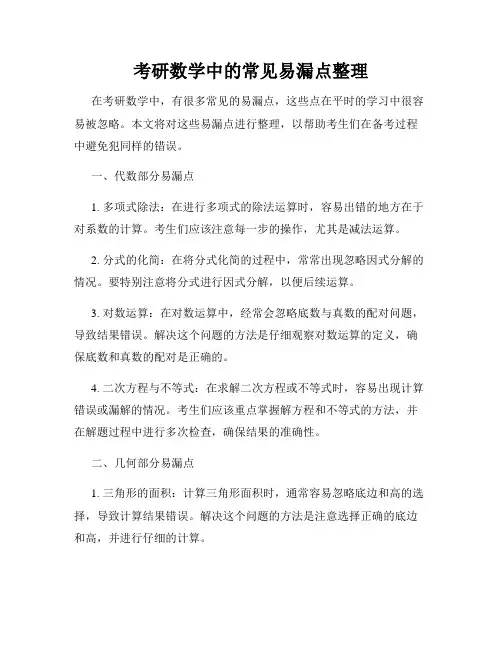 考研数学中的常见易漏点整理

在考研数学中，有很多常见的易漏点，这些点在平时的学习中很容易被忽略。本文将对这些易漏点进行整理，以帮助考生们在备考过程中避免犯同样的错误。

一、代数部分易漏点

1. 多项式除法：在进行多项式的除法运算时，容易出错的地方在于对系数的计算。考生们应该注意每一步的操作，尤其是减法运算。

2. 分式的化简：在将分式化简的过程中，常常出现忽略因式分解的情况。要特别注意将分式进行因式分解，以便后续运算。

3. 对数运算：在对数运算中，经常会忽略底数与真数的配对问题，导致结果错误。解决这个问题的方法是仔细观察对数运算的定义，确保底数和真数的配对是正确的。

4. 二次方程与不等式：在求解二次方程或不等式时，容易出现计算错误或漏解的情况。考生们应该重点掌握解方程和不等式的方法，并在解题过程中进行多次检查，确保结果的准确性。

二、几何部分易漏点

1. 三角形的面积：计算三角形面积时，通常容易忽略底边和高的选择，导致计算结果错误。解决这个问题的方法是注意选择正确的底边和高，并进行仔细的计算。